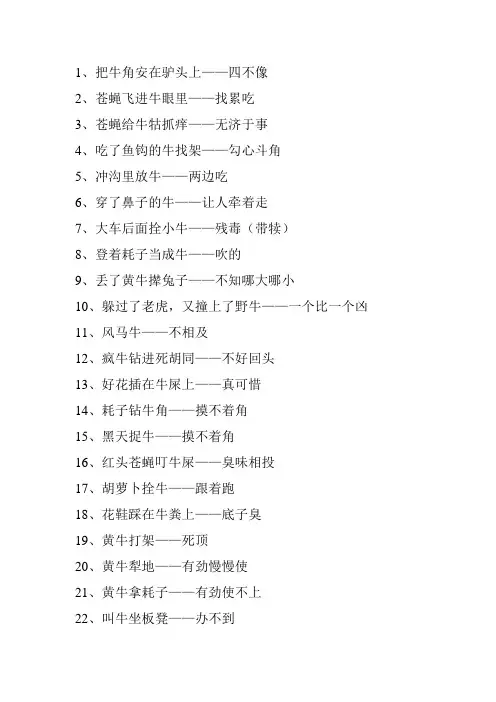 1、把牛角安在驴头上——四不像

2、苍蝇飞进牛眼里——找累吃

3、苍蝇给牛牯抓痒——无济于事

4、吃了鱼钩的牛找架——勾心斗角

5、冲沟里放牛——两边吃

6、穿了鼻子的牛——让人牵着走

7、大车后面拴小牛——残毒（带犊）

8、登着耗子当成牛——吹的

9、丢了黄牛撵兔子——不知哪大哪小

10、躲过了老虎，又撞上了野牛——一个比一个凶

11、风马牛——不相及

12、疯牛钻进死胡同——不好回头

13、好花插在牛屎上——真可惜

14、耗子钻牛角——摸不着角

15、黑天捉牛——摸不着角

16、红头苍蝇叮牛屎——臭味相投

17、胡萝卜拴牛——跟着跑

18、花鞋踩在牛粪上——底子臭

19、黄牛打架——死顶

20、黄牛犁地——有劲慢慢使

21、黄牛拿耗子——有劲使不上

22、叫牛坐板凳——办不到